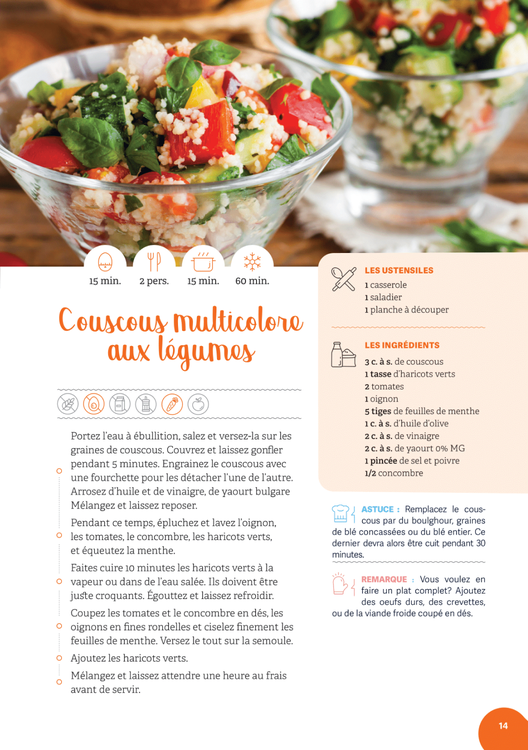 15 min.
2 pers.
15 min.
60 min.

Couscous multicolore aux légumes

Portez l'eau à ébullition, salez et versez-la sur les graines de couscous. Couvrez et laissez gonfler pendant 5 minutes. Engrainez le couscous avec une fourchette pour les détacher l'une de l'autre. Arrosez d'huile et de vinaigre, de yaourt bulgare Mélangez et laissez reposer.

Pendant ce temps, épluchez et lavez l'oignon, les tomates, le concombre, les haricots verts, et équeutez la menthe.

Faites cuire 10 minutes les haricots verts à la vapeur ou dans de l'eau salée. Ils doivent être juste croquants. Égouttez et laissez refroidir.

Coupez les tomates et le concombre en dés, les oignons en fines rondelles et ciselez finement les feuilles de menthe. Versez le tout sur la semoule.

Ajoutez les haricots verts.

Mélangez et laissez attendre une heure au frais avant de servir.

LES USTENSILES
1 casserole
1 saladier
1 planche à découper

LES INGRÉDIENTS
3 c. à s. de couscous
1 tasse d'haricots verts
2 tomates
1 oignon
5 tiges de feuilles de menthe
1 c. à s. d'huile d'olive
2 c. à s. de vinaigre
2 c. à s. de yaourt 0% MG
1 pincée de sel et poivre
1/2 concombre

ASTUCE : Remplacez le couscous par du boulghour, graines de blé concassées ou du blé entier. Ce dernier devra alors être cuit pendant 30 minutes.

REMARQUE : Vous voulez en faire un plat complet? Ajoutez des oeufs durs, des crevettes, ou de la viande froide coupé en dés.

14